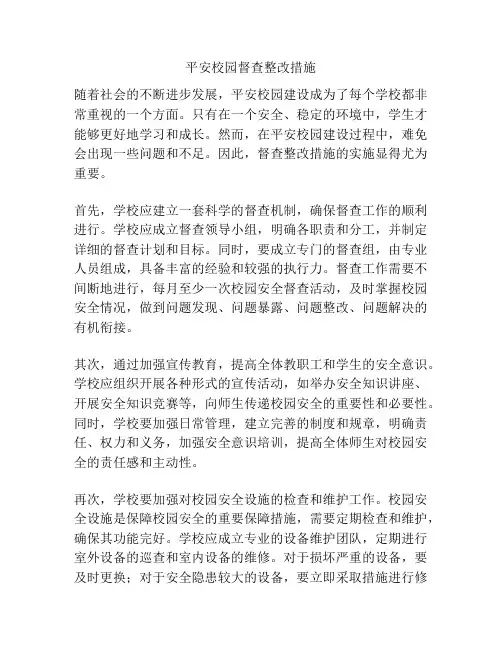 平安校园督查整改措施

随着社会的不断进步发展，平安校园建设成为了每个学校都非常重视的一个方面。只有在一个安全、稳定的环境中，学生才能够更好地学习和成长。然而，在平安校园建设过程中，难免会出现一些问题和不足。因此，督查整改措施的实施显得尤为重要。

首先，学校应建立一套科学的督查机制，确保督查工作的顺利进行。学校应成立督查领导小组，明确各职责和分工，并制定详细的督查计划和目标。同时，要成立专门的督查组，由专业人员组成，具备丰富的经验和较强的执行力。督查工作需要不间断地进行，每月至少一次校园安全督查活动，及时掌握校园安全情况，做到问题发现、问题暴露、问题整改、问题解决的有机衔接。

其次，通过加强宣传教育，提高全体教职工和学生的安全意识。学校应组织开展各种形式的宣传活动，如举办安全知识讲座、开展安全知识竞赛等，向师生传递校园安全的重要性和必要性。同时，学校要加强日常管理，建立完善的制度和规章，明确责任、权力和义务，加强安全意识培训，提高全体师生对校园安全的责任感和主动性。

再次，学校要加强对校园安全设施的检查和维护工作。校园安全设施是保障校园安全的重要保障措施，需要定期检查和维护，确保其功能完好。学校应成立专业的设备维护团队，定期进行室外设备的巡查和室内设备的维修。对于损坏严重的设备，要及时更换；对于安全隐患较大的设备，要立即采取措施进行修